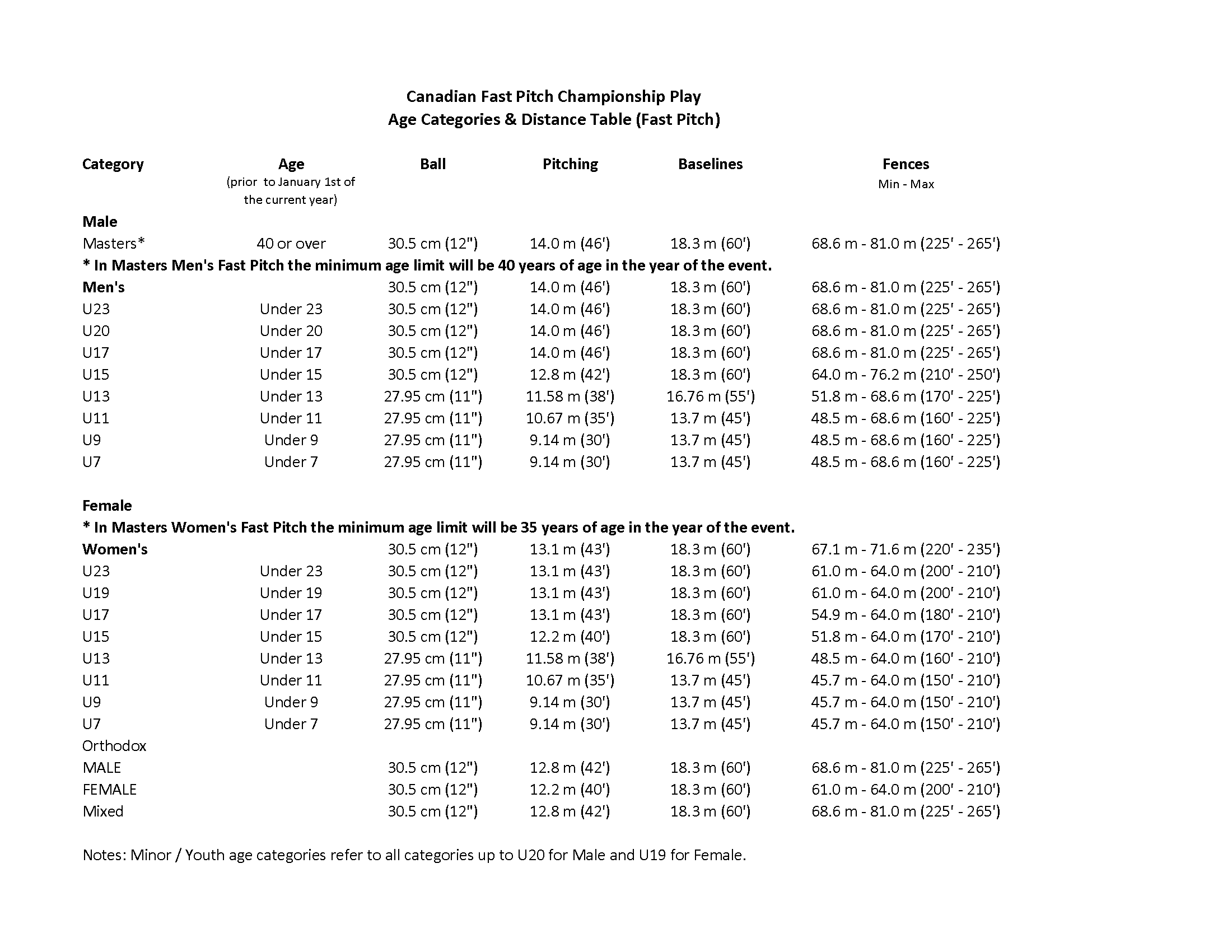 Canadian Fast Pitch Championship Play
Age Categories & Distance Table (Fast Pitch)

| Category | Age (prior to January 1st of the current year) | Ball | Pitching | Baselines | Fences Min - Max |
|---|---|---|---|---|---|
| Male | | | | | |
| Masters* | 40 or over | 30.5 cm (12") | 14.0 m (46') | 18.3 m (60') | 68.6 m - 81.0 m (225' - 265') |
| * In Masters Men's Fast Pitch the minimum age limit will be 40 years of age in the year of the event. | | | | | |
| Men's | | 30.5 cm (12") | 14.0 m (46') | 18.3 m (60') | 68.6 m - 81.0 m (225' - 265') |
| U23 | Under 23 | 30.5 cm (12") | 14.0 m (46') | 18.3 m (60') | 68.6 m - 81.0 m (225' - 265') |
| U20 | Under 20 | 30.5 cm (12") | 14.0 m (46') | 18.3 m (60') | 68.6 m - 81.0 m (225' - 265') |
| U17 | Under 17 | 30.5 cm (12") | 14.0 m (46') | 18.3 m (60') | 68.6 m - 81.0 m (225' - 265') |
| U15 | Under 15 | 30.5 cm (12") | 12.8 m (42') | 18.3 m (60') | 64.0 m - 76.2 m (210' - 250') |
| U13 | Under 13 | 27.95 cm (11") | 11.58 m (38') | 16.76 m (55') | 51.8 m - 68.6 m (170' - 225') |
| U11 | Under 11 | 27.95 cm (11") | 10.67 m (35') | 13.7 m (45') | 48.5 m - 68.6 m (160' - 225') |
| U9 | Under 9 | 27.95 cm (11") | 9.14 m (30') | 13.7 m (45') | 48.5 m - 68.6 m (160' - 225') |
| U7 | Under 7 | 27.95 cm (11") | 9.14 m (30') | 13.7 m (45') | 48.5 m - 68.6 m (160' - 225') |
| Female | | | | | |
| * In Masters Women's Fast Pitch the minimum age limit will be 35 years of age in the year of the event. | | | | | |
| Women's | | 30.5 cm (12") | 13.1 m (43') | 18.3 m (60') | 67.1 m - 71.6 m (220' - 235') |
| U23 | Under 23 | 30.5 cm (12") | 13.1 m (43') | 18.3 m (60') | 61.0 m - 64.0 m (200' - 210') |
| U19 | Under 19 | 30.5 cm (12") | 13.1 m (43') | 18.3 m (60') | 61.0 m - 64.0 m (200' - 210') |
| U17 | Under 17 | 30.5 cm (12") | 13.1 m (43') | 18.3 m (60') | 54.9 m - 64.0 m (180' - 210') |
| U15 | Under 15 | 30.5 cm (12") | 12.2 m (40') | 18.3 m (60') | 51.8 m - 64.0 m (170' - 210') |
| U13 | Under 13 | 27.95 cm (11") | 11.58 m (38') | 16.76 m (55') | 48.5 m - 64.0 m (160' - 210') |
| U11 | Under 11 | 27.95 cm (11") | 10.67 m (35') | 13.7 m (45') | 45.7 m - 64.0 m (150' - 210') |
| U9 | Under 9 | 27.95 cm (11") | 9.14 m (30') | 13.7 m (45') | 45.7 m - 64.0 m (150' - 210') |
| U7 | Under 7 | 27.95 cm (11") | 9.14 m (30') | 13.7 m (45') | 45.7 m - 64.0 m (150' - 210') |
| Orthodox | | | | | |
| MALE | | 30.5 cm (12") | 12.8 m (42') | 18.3 m (60') | 68.6 m - 81.0 m (225' - 265') |
| FEMALE | | 30.5 cm (12") | 12.2 m (40') | 18.3 m (60') | 61.0 m - 64.0 m (200' - 210') |
| Mixed | | 30.5 cm (12") | 12.8 m (42') | 18.3 m (60') | 68.6 m - 81.0 m (225' - 265') |

Notes: Minor / Youth age categories refer to all categories up to U20 for Male and U19 for Female.